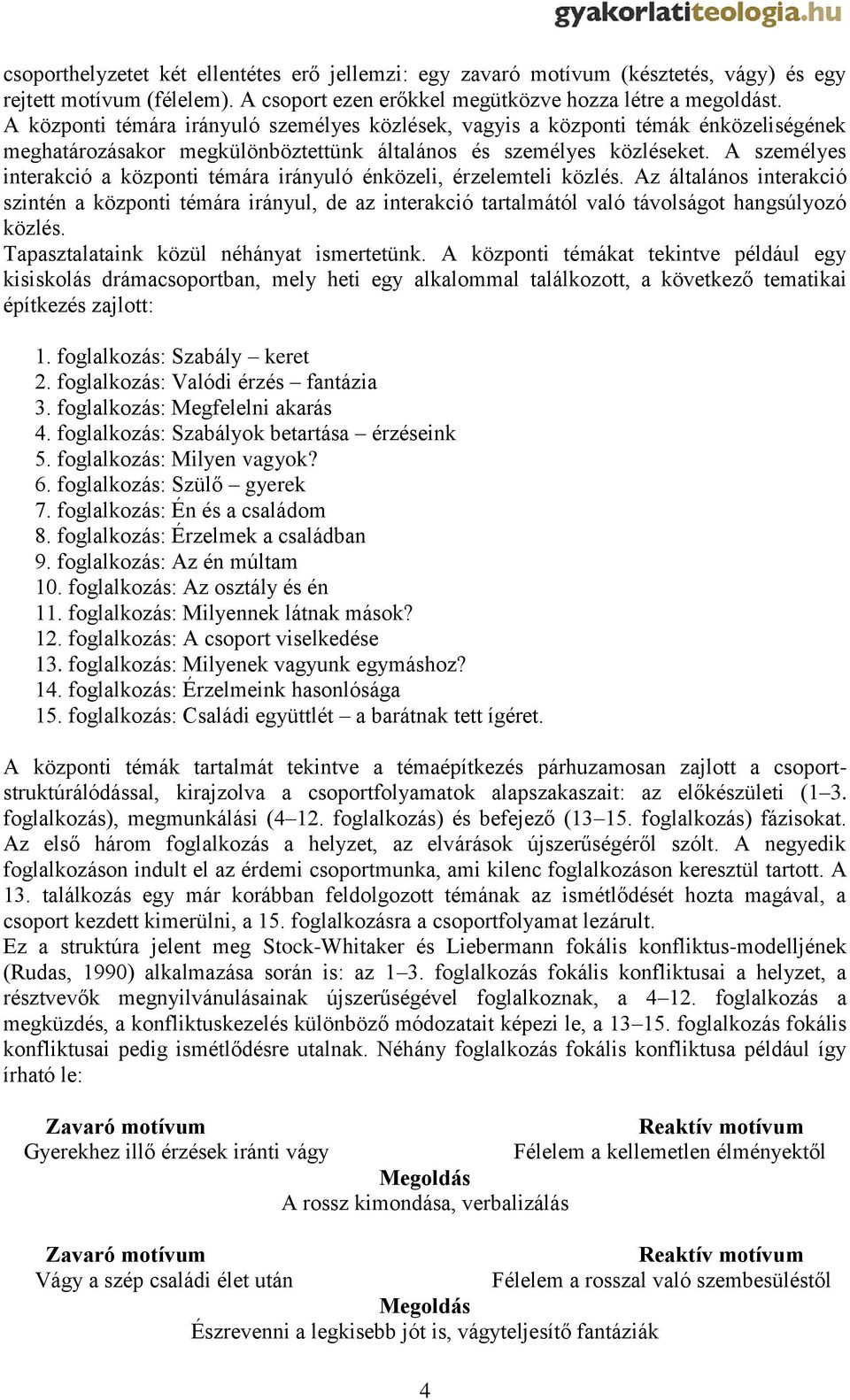 gyakorlatiteologia.hu

csoporthelyzetet két ellentétes erő jellemzi: egy zavaró motívum (késztetés, vágy) és egy rejtett motívum (félelem). A csoport ezen erőkkel megütközve hozza létre a megoldást. A központi témára irányuló személyes közlések, vagyis a központi témák énközeliségének meghatározásakor megkülönböztettünk általános és személyes közléseket. A személyes interakció a központi témára irányuló énközeli, érzelemteli közlés. Az általános interakció szintén a központi témára irányul, de az interakció tartalmától való távolságot hangsúlyozó közlés.
Tapasztalataink közül néhányat ismertetünk. A központi témákat tekintve például egy kisiskolás drámacsoportban, mely heti egy alkalommal találkozott, a következő tematikai építkezés zajlott:

1. foglalkozás: Szabály – keret
2. foglalkozás: Valódi érzés – fantázia
3. foglalkozás: Megfelelni akarás
4. foglalkozás: Szabályok betartása – érzéseink
5. foglalkozás: Milyen vagyok?
6. foglalkozás: Szülő – gyerek
7. foglalkozás: Én és a családom
8. foglalkozás: Érzelmek a családban
9. foglalkozás: Az én múltam
10. foglalkozás: Az osztály és én
11. foglalkozás: Milyennek látnak mások?
12. foglalkozás: A csoport viselkedése
13. foglalkozás: Milyenek vagyunk egymáshoz?
14. foglalkozás: Érzelmeink hasonlósága
15. foglalkozás: Családi együttlét – a barátnak tett ígéret.

A központi témák tartalmát tekintve a témaépítkezés párhuzamosan zajlott a csoportstruktúrálódással, kirajzolva a csoportfolyamatok alapszakaszait: az előkészületi (1–3. foglalkozás), megmunkálási (4–12. foglalkozás) és befejező (13–15. foglalkozás) fázisokat. Az első három foglalkozás a helyzet, az elvárások újszerűségéről szólt. A negyedik foglalkozáson indult el az érdemi csoportmunka, ami kilenc foglalkozáson keresztül tartott. A 13. találkozás egy már korábban feldolgozott témának az ismétlődését hozta magával, a csoport kezdett kimerülni, a 15. foglalkozásra a csoportfolyamat lezárult.
Ez a struktúra jelent meg Stock-Whitaker és Liebermann fokális konfliktus-modelljének (Rudas, 1990) alkalmazása során is: az 1–3. foglalkozás fokális konfliktusai a helyzet, a résztvevők megnyilvánulásainak újszerűségével foglalkoznak, a 4–12. foglalkozás a megküzdés, a konfliktuskezelés különböző módozatait képezi le, a 13–15. foglalkozás fokális konfliktusai pedig ismétlődésre utalnak. Néhány foglalkozás fokális konfliktusa például így írható le:

Zavaró motívum
Gyerekhez illő érzések iránti vágy

Reaktív motívum
Félelem a kellemetlen élményektől

Megoldás
A rossz kimondása, verbalizálás

Zavaró motívum
Vágy a szép családi élet után

Reaktív motívum
Félelem a rosszal való szembesüléstől

Megoldás
Észrevenni a legkisebb jót is, vágyteljesítő fantáziák

4